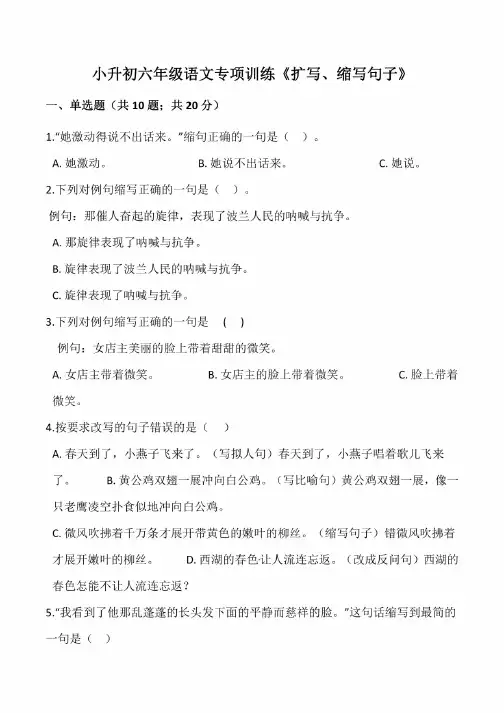 小升初六年级语文专项训练《扩写、缩写句子》

一、单选题（共 10 题；共 20 分）

1."她激动得说不出话来。"缩句正确的一句是（ ）。

A. 她激动。　　B. 她说不出话来。　　C. 她说。

2.下列对例句缩写正确的一句是（ ）。

例句：那催人奋起的旋律，表现了波兰人民的呐喊与抗争。

A. 那旋律表现了呐喊与抗争。

B. 旋律表现了波兰人民的呐喊与抗争。

C. 旋律表现了呐喊与抗争。

3.下列对例句缩写正确的一句是 （ ）

例句：女店主美丽的脸上带着甜甜的微笑。

A. 女店主带着微笑。　　B. 女店主的脸上带着微笑。　　C. 脸上带着微笑。

4.按要求改写的句子错误的是（ ）

A. 春天到了，小燕子飞来了。（写拟人句）春天到了，小燕子唱着歌儿飞来了。　B. 黄公鸡双翅一展冲向白公鸡。（写比喻句）黄公鸡双翅一展，像一只老鹰凌空扑食似地冲向白公鸡。

C. 微风吹拂着千万条才展开带黄色的嫩叶的柳丝。（缩写句子）错微风吹拂着才展开嫩叶的柳丝。　D. 西湖的春色让人流连忘返。（改成反问句）西湖的春色怎能不让人流连忘返？

5."我看到了他那乱蓬蓬的长头发下面的平静而慈祥的脸。"这句话缩写到最简的一句是（ ）